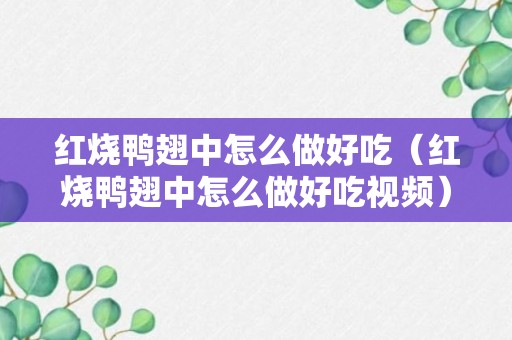 红烧鸭翅中怎么做好吃（红烧鸭翅中怎么做好吃视频）